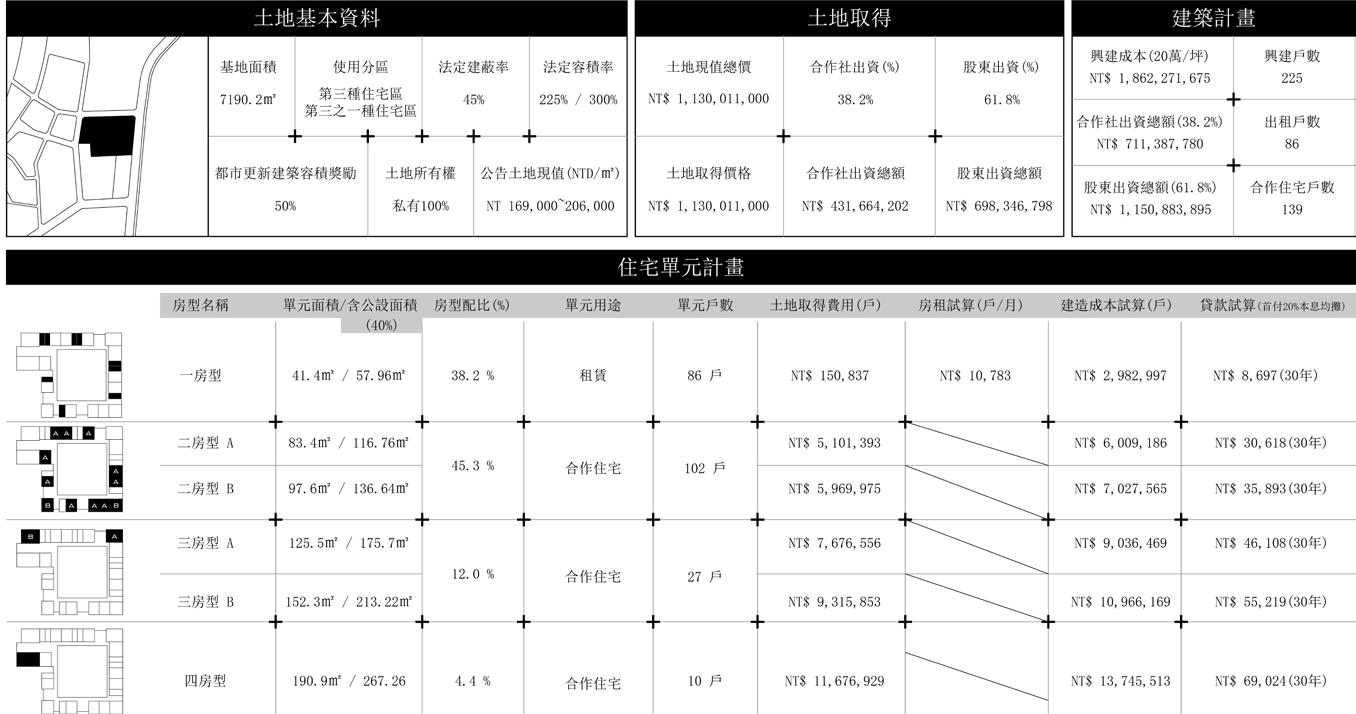 土地基本資料

| 基地面積 | 使用分區 | 法定建蔽率 | 法定容積率 |
|---|---|---|---|
| 7190.2㎡ | 第三種住宅區 第三之一種住宅區 | 45% | 225% / 300% |

| 都市更新建築容積獎勵 | 土地所有權 | 公告土地現值(NTD/㎡) |
|---|---|---|
| 50% | 私有100% | NT 169,000~206,000 |

土地取得

| 土地現值總價 | 合作社出資(%) | 股東出資(%) |
|---|---|---|
| NT$ 1,130,011,000 | 38.2% | 61.8% |
| 土地取得價格 | 合作社出資總額 | 股東出資總額 |
| NT$ 1,130,011,000 | NT$ 431,664,202 | NT$ 698,346,798 |

建築計畫

| 興建成本(20萬/坪) NT$ 1,862,271,675 | 興建戶數 225 |
|---|---|
| 合作社出資總額(38.2%) NT$ 711,387,780 | 出租戶數 86 |
| 股東出資總額(61.8%) NT$ 1,150,883,895 | 合作住宅戶數 139 |

住宅單元計畫

| 房型名稱 | 單元面積/含公設面積 (40%) | 房型配比(%) | 單元用途 | 單元戶數 | 土地取得費用(戶) | 房租試算(戶/月) | 建造成本試算(戶) | 貸款試算(首付20%本息均攤) |
|---|---|---|---|---|---|---|---|---|
| 一房型 | 41.4㎡ / 57.96㎡ | 38.2 % | 租賃 | 86 戶 | NT$ 150,837 | NT$ 10,783 | NT$ 2,982,997 | NT$ 8,697(30年) |
| 二房型 A | 83.4㎡ / 116.76㎡ | 45.3 % | 合作住宅 | 102 戶 | NT$ 5,101,393 | | NT$ 6,009,186 | NT$ 30,618(30年) |
| 二房型 B | 97.6㎡ / 136.64㎡ | | | | NT$ 5,969,975 | | NT$ 7,027,565 | NT$ 35,893(30年) |
| 三房型 A | 125.5㎡ / 175.7㎡ | 12.0 % | 合作住宅 | 27 戶 | NT$ 7,676,556 | | NT$ 9,036,469 | NT$ 46,108(30年) |
| 三房型 B | 152.3㎡ / 213.22㎡ | | | | NT$ 9,315,853 | | NT$ 10,966,169 | NT$ 55,219(30年) |
| 四房型 | 190.9㎡ / 267.26 | 4.4 % | 合作住宅 | 10 戶 | NT$ 11,676,929 | | NT$ 13,745,513 | NT$ 69,024(30年) |

A A A
A
A A
B A A A B
B A